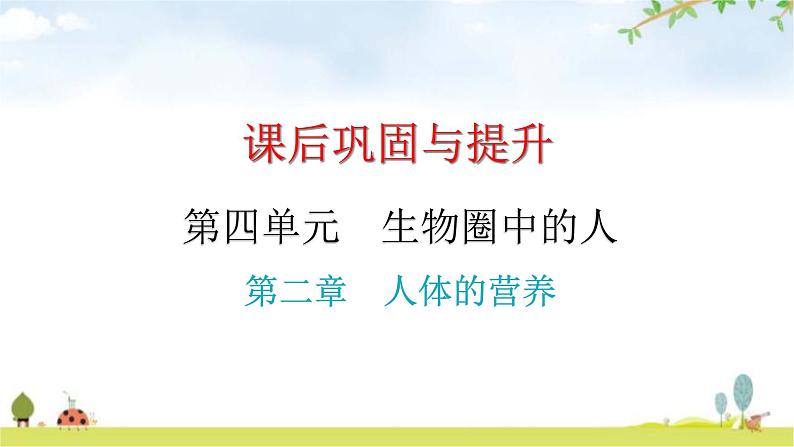 课后巩固与提升

第四单元　生物圈中的人

第二章　人体的营养